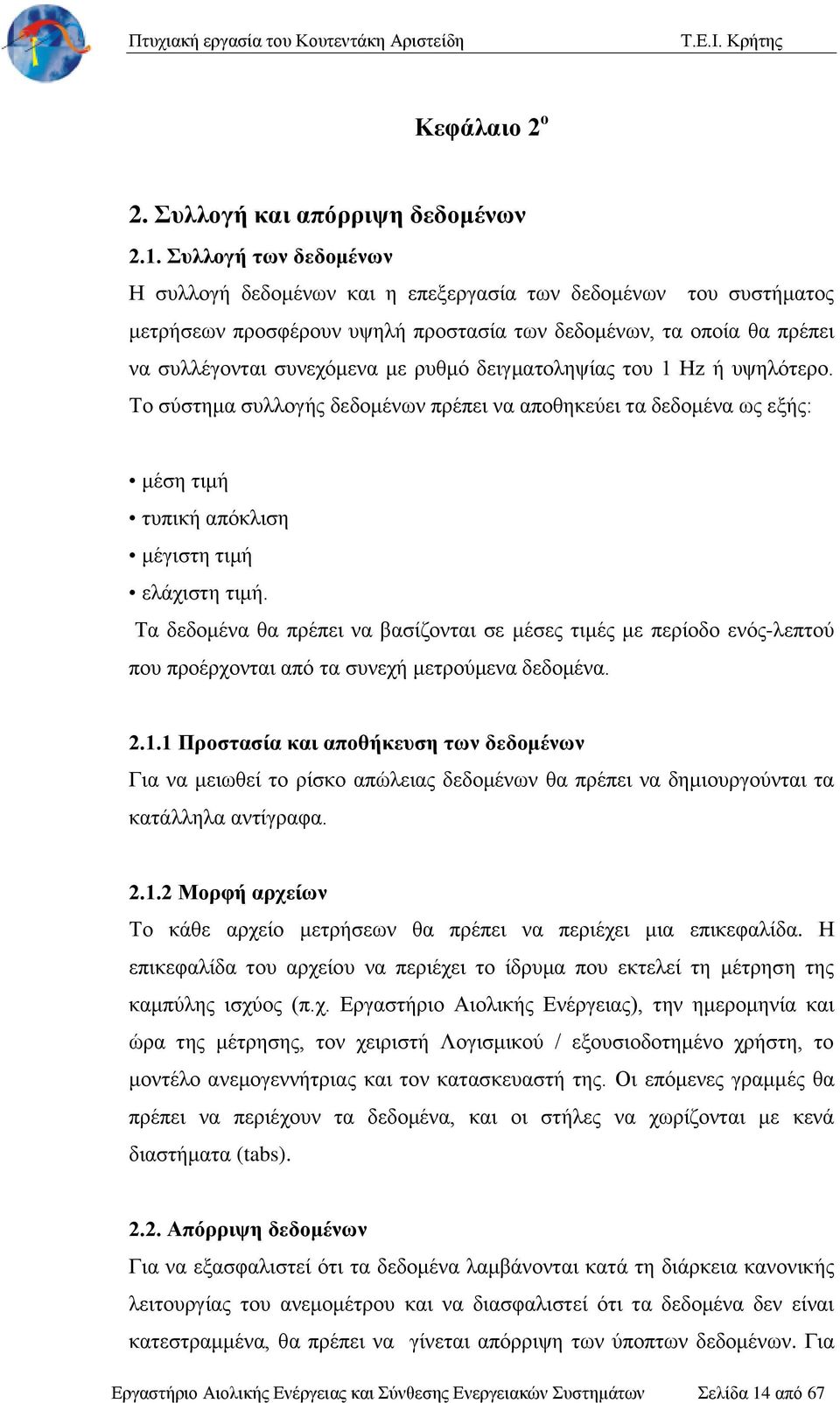 Πτυχιακή εργασία του Κουτεντάκη Αριστείδη Τ.Ε.Ι. Κρήτης

Κεφάλαιο 2$^{ο}$

2. Συλλογή και απόρριψη δεδομένων

2.1. Συλλογή των δεδομένων

Η συλλογή δεδομένων και η επεξεργασία των δεδομένων του συστήματος μετρήσεων προσφέρουν υψηλή προστασία των δεδομένων, τα οποία θα πρέπει να συλλέγονται συνεχόμενα με ρυθμό δειγματοληψίας του 1 Hz ή υψηλότερο. Το σύστημα συλλογής δεδομένων πρέπει να αποθηκεύει τα δεδομένα ως εξής:

• μέση τιμή
• τυπική απόκλιση
• μέγιστη τιμή
• ελάχιστη τιμή.

Τα δεδομένα θα πρέπει να βασίζονται σε μέσες τιμές με περίοδο ενός-λεπτού που προέρχονται από τα συνεχή μετρούμενα δεδομένα.

2.1.1 Προστασία και αποθήκευση των δεδομένων

Για να μειωθεί το ρίσκο απώλειας δεδομένων θα πρέπει να δημιουργούνται τα κατάλληλα αντίγραφα.

2.1.2 Μορφή αρχείων

Το κάθε αρχείο μετρήσεων θα πρέπει να περιέχει μια επικεφαλίδα. Η επικεφαλίδα του αρχείου να περιέχει το ίδρυμα που εκτελεί τη μέτρηση της καμπύλης ισχύος (π.χ. Εργαστήριο Αιολικής Ενέργειας), την ημερομηνία και ώρα της μέτρησης, τον χειριστή Λογισμικού / εξουσιοδοτημένο χρήστη, το μοντέλο ανεμογεννήτριας και τον κατασκευαστή της. Οι επόμενες γραμμές θα πρέπει να περιέχουν τα δεδομένα, και οι στήλες να χωρίζονται με κενά διαστήματα (tabs).

2.2. Απόρριψη δεδομένων

Για να εξασφαλιστεί ότι τα δεδομένα λαμβάνονται κατά τη διάρκεια κανονικής λειτουργίας του ανεμομέτρου και να διασφαλιστεί ότι τα δεδομένα δεν είναι κατεστραμμένα, θα πρέπει να γίνεται απόρριψη των ύποπτων δεδομένων. Για

Εργαστήριο Αιολικής Ενέργειας και Σύνθεσης Ενεργειακών Συστημάτων Σελίδα 14 από 67